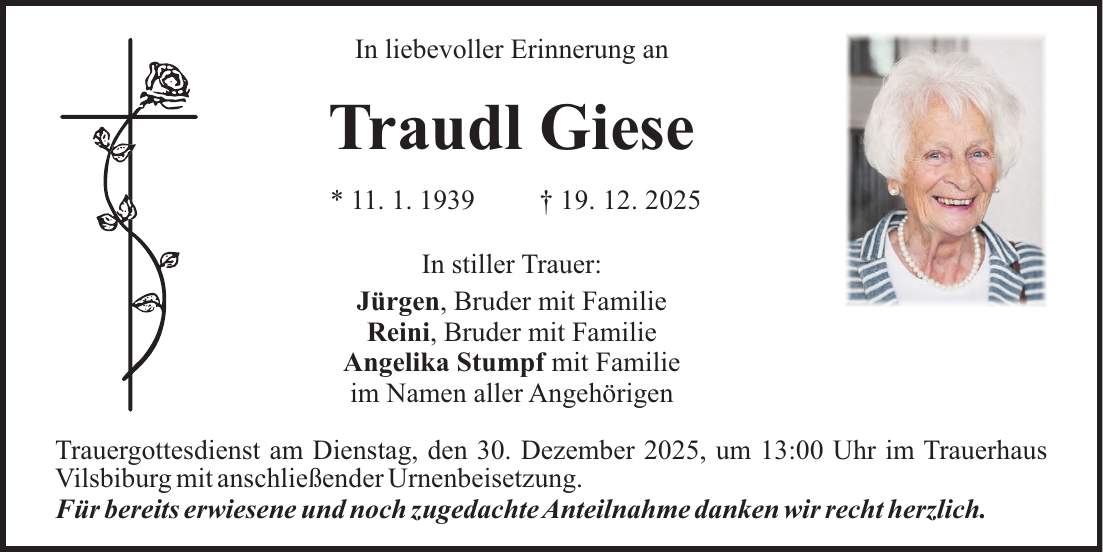 In liebevoller Erinnerung an

Traudl Giese

* 11. 1. 1939 † 19. 12. 2025

In stiller Trauer:

Jürgen, Bruder mit Familie
Reini, Bruder mit Familie
Angelika Stumpf mit Familie
im Namen aller Angehörigen

Trauergottesdienst am Dienstag, den 30. Dezember 2025, um 13:00 Uhr im Trauerhaus Vilsbiburg mit anschließender Urnenbeisetzung.

Für bereits erwiesene und noch zugedachte Anteilnahme danken wir recht herzlich.